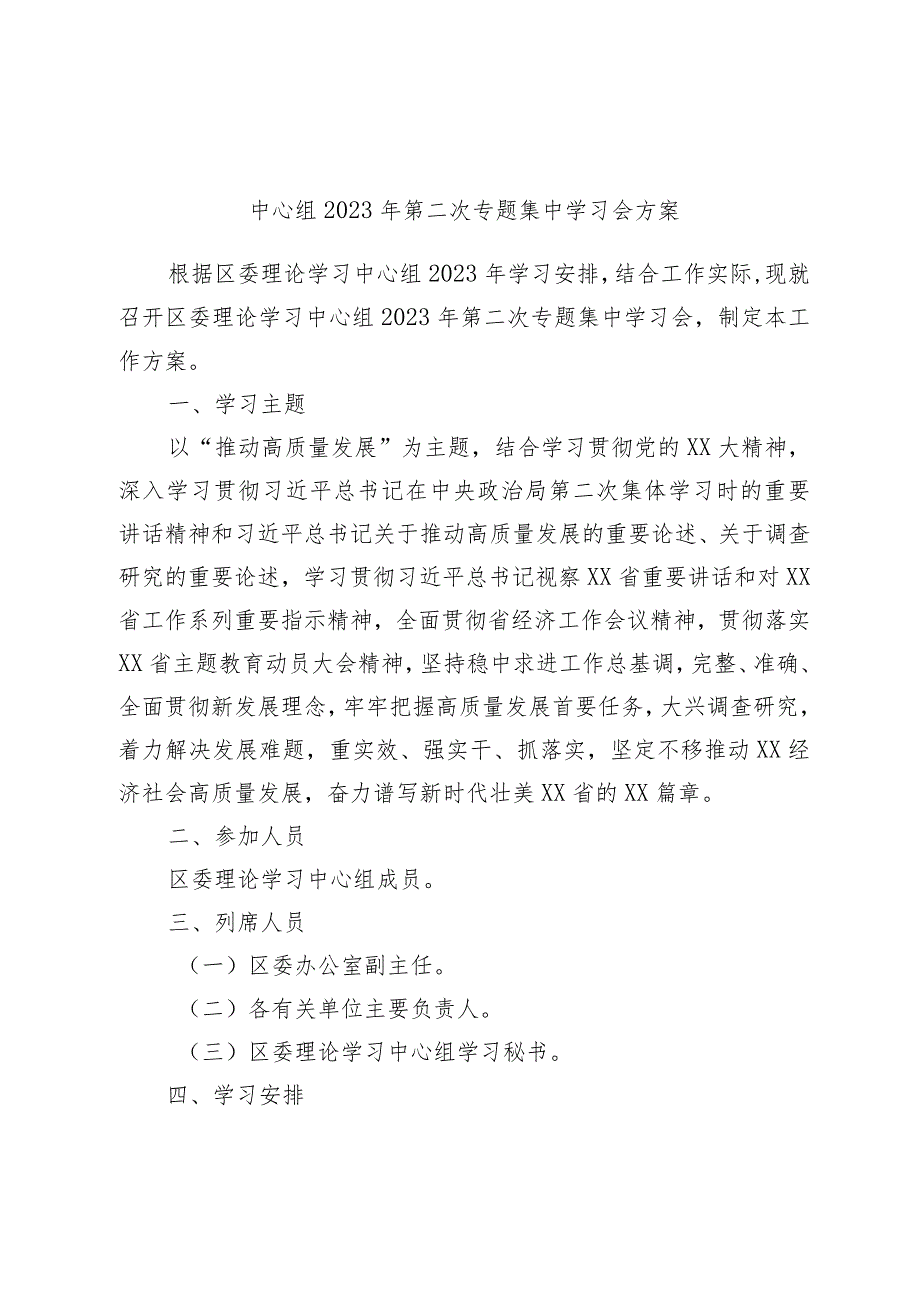 中心组2023年第二次专题集中学习会方案

根据区委理论学习中心组2023年学习安排，结合工作实际，现就召开区委理论学习中心组2023年第二次专题集中学习会，制定本工作方案。

一、学习主题

以“推动高质量发展”为主题，结合学习贯彻党的XX大精神，深入学习贯彻习近平总书记在中央政治局第二次集体学习时的重要讲话精神和习近平总书记关于推动高质量发展的重要论述、关于调查研究的重要论述，学习贯彻习近平总书记视察XX省重要讲话和对XX省工作系列重要指示精神，全面贯彻省经济工作会议精神，贯彻落实XX省主题教育动员大会精神，坚持稳中求进工作总基调，完整、准确、全面贯彻新发展理念，牢牢把握高质量发展首要任务，大兴调查研究，着力解决发展难题，重实效、强实干、抓落实，坚定不移推动XX经济社会高质量发展，奋力谱写新时代壮美XX省的XX篇章。

二、参加人员

区委理论学习中心组成员。

三、列席人员

（一）区委办公室副主任。

（二）各有关单位主要负责人。

（三）区委理论学习中心组学习秘书。

四、学习安排